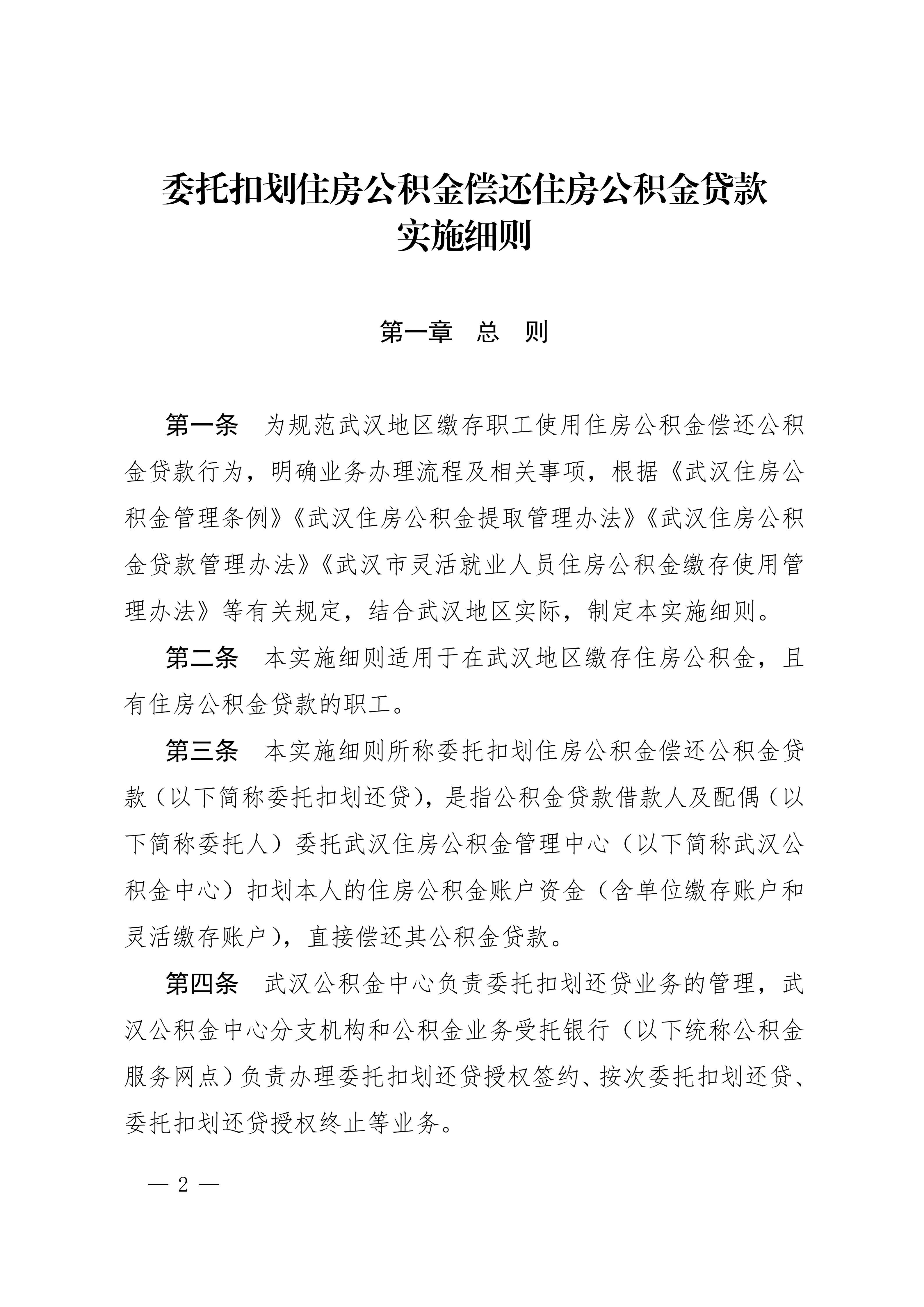 委托扣划住房公积金偿还住房公积金贷款实施细则

第一章　总　则

第一条　为规范武汉地区缴存职工使用住房公积金偿还公积金贷款行为，明确业务办理流程及相关事项，根据《武汉住房公积金管理条例》《武汉住房公积金提取管理办法》《武汉住房公积金贷款管理办法》《武汉市灵活就业人员住房公积金缴存使用管理办法》等有关规定，结合武汉地区实际，制定本实施细则。

第二条　本实施细则适用于在武汉地区缴存住房公积金，且有住房公积金贷款的职工。

第三条　本实施细则所称委托扣划住房公积金偿还公积金贷款（以下简称委托扣划还贷），是指公积金贷款借款人及配偶（以下简称委托人）委托武汉住房公积金管理中心（以下简称武汉公积金中心）扣划本人的住房公积金账户资金（含单位缴存账户和灵活缴存账户），直接偿还其公积金贷款。

第四条　武汉公积金中心负责委托扣划还贷业务的管理，武汉公积金中心分支机构和公积金业务受托银行（以下统称公积金服务网点）负责办理委托扣划还贷授权签约、按次委托扣划还贷、委托扣划还贷授权终止等业务。

— 2 —